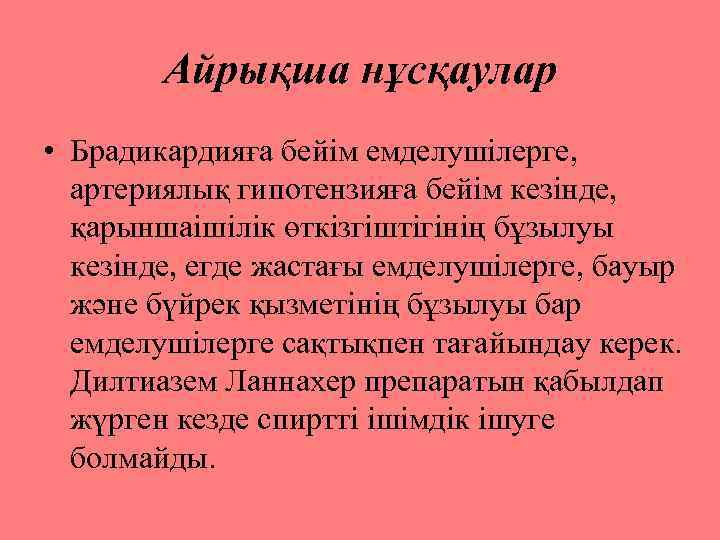 Айрықша нұсқаулар

• Брадикардияға бейім емделушілерге, артериялық гипотензияға бейім кезінде, қарыншаішілік өткізгіштігінің бұзылуы кезінде, егде жастағы емделушілерге, бауыр және бүйрек қызметінің бұзылуы бар емделушілерге сақтықпен тағайындау керек. Дилтиазем Ланнахер препаратын қабылдап жүрген кезде спиртті ішімдік ішуге болмайды.